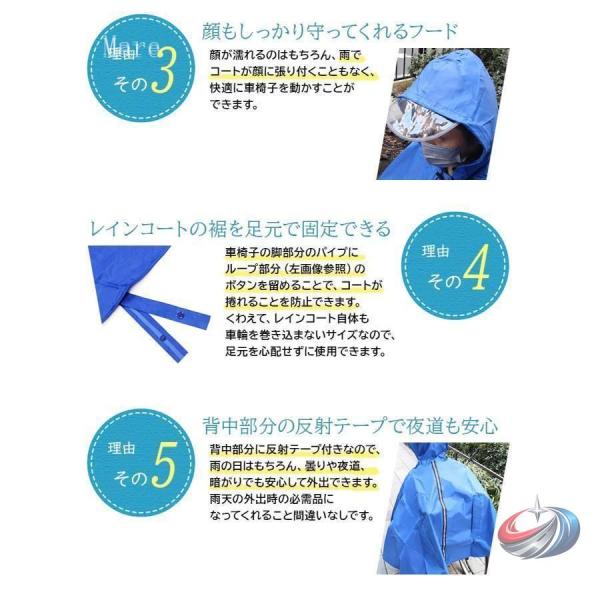 理由
その3

顔もしっかり守ってくれるフード

顔が濡れるのはもちろん、雨でコートが顔に張り付くこともなく、快適に車椅子を動かすことができます。

レインコートの裾を足元で固定できる

車椅子の脚部分のパイプにループ部分（左画像参照）のボタンを留めることで、コートが捲れることを防止できます。くわえて、レインコート自体も車輪を巻き込まないサイズなので、足元を心配せずに使用できます。

理由
その4

理由
その5

背中部分の反射テープで夜道も安心

背中部分に反射テープ付きなので、雨の日はもちろん、曇りや夜道、暗がりでも安心して外出できます。雨天の外出時の必需品になってくれること間違いなしです。

Mare